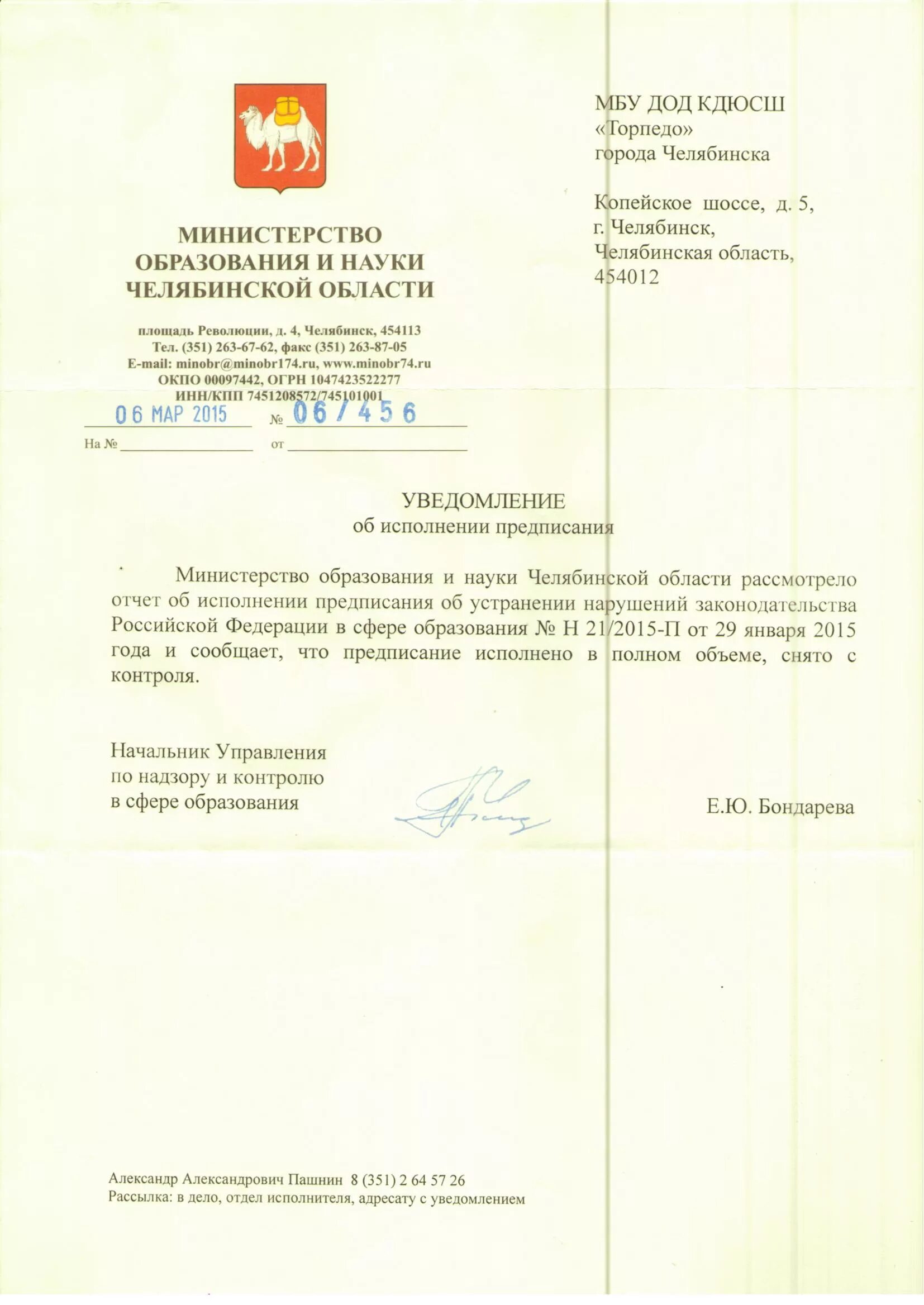 МИНИСТЕРСТВО ОБРАЗОВАНИЯ И НАУКИ ЧЕЛЯБИНСКОЙ ОБЛАСТИ

площадь Революции, д. 4, Челябинск, 454113
Тел. (351) 263-67-62, факс (351) 263-87-05
E-mail: minobr@minobr174.ru, www.minobr74.ru
ОКПО 00097442, ОГРН 1047423522277
ИНН/КПП 7451208572/745101001

06 МАР 2015 № 06/456
На № ____ от ____

МБУ ДОД КДЮСШ
«Торпедо»
города Челябинска

Копейское шоссе, д. 5,
г. Челябинск,
Челябинская область,
454012

УВЕДОМЛЕНИЕ
об исполнении предписания

Министерство образования и науки Челябинской области рассмотрело отчет об исполнении предписания об устранении нарушений законодательства Российской Федерации в сфере образования № Н 21/2015-П от 29 января 2015 года и сообщает, что предписание исполнено в полном объеме, снято с контроля.

Начальник Управления
по надзору и контролю
в сфере образования

Е.Ю. Бондарева

Александр Александрович Пашнин 8 (351) 2 64 57 26
Рассылка: в дело, отдел исполнителя, адресату с уведомлением